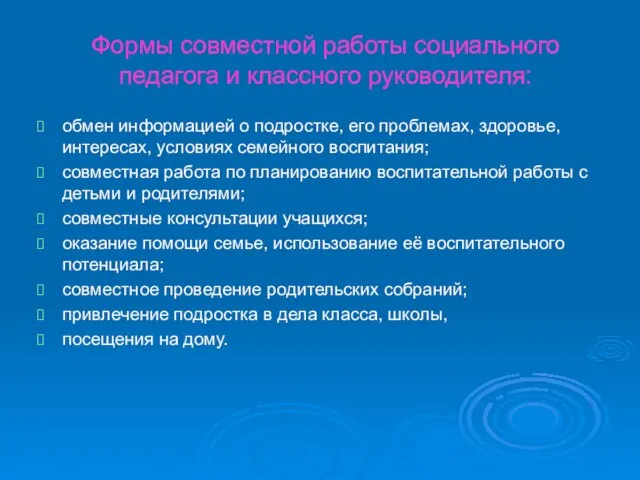 Формы совместной работы социального педагога и классного руководителя:

обмен информацией о подростке, его проблемах, здоровье, интересах, условиях семейного воспитания;

совместная работа по планированию воспитательной работы с детьми и родителями;

совместные консультации учащихся;

оказание помощи семье, использование её воспитательного потенциала;

совместное проведение родительских собраний;

привлечение подростка в дела класса, школы,

посещения на дому.